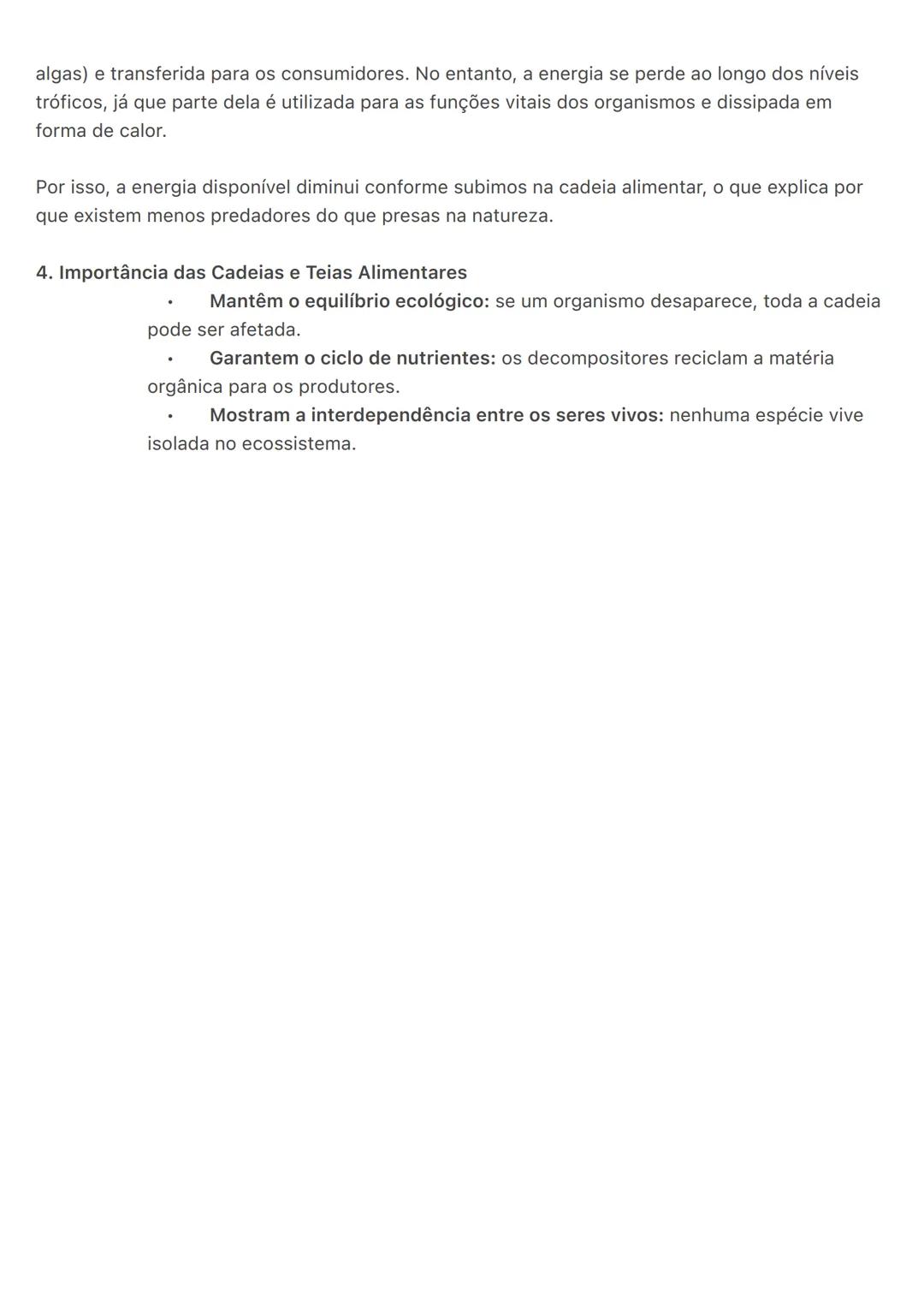 algas) e transferida para os consumidores. No entanto, a energia se perde ao longo dos níveis tróficos, já que parte dela é utilizada para as funções vitais dos organismos e dissipada em forma de calor.

Por isso, a energia disponível diminui conforme subimos na cadeia alimentar, o que explica por que existem menos predadores do que presas na natureza.

4. Importância das Cadeias e Teias Alimentares
• Mantêm o equilíbrio ecológico: se um organismo desaparece, toda a cadeia pode ser afetada.
• Garantem o ciclo de nutrientes: os decompositores reciclam a matéria orgânica para os produtores.
• Mostram a interdependência entre os seres vivos: nenhuma espécie vive isolada no ecossistema.